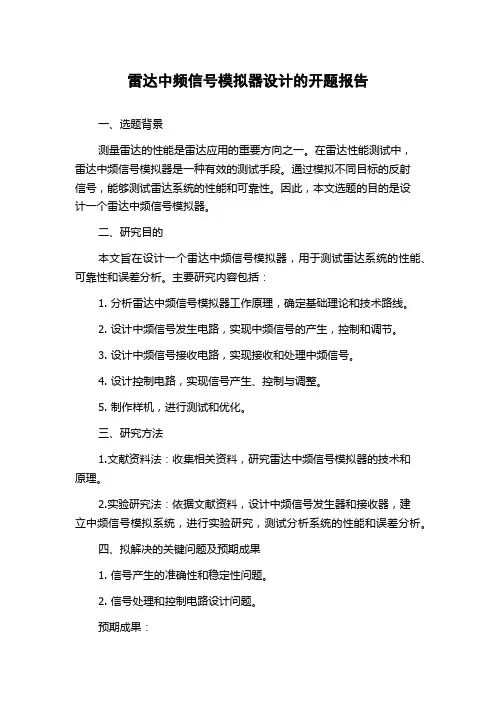 雷达中频信号模拟器设计的开题报告

一、选题背景

测量雷达的性能是雷达应用的重要方向之一。在雷达性能测试中，雷达中频信号模拟器是一种有效的测试手段。通过模拟不同目标的反射信号，能够测试雷达系统的性能和可靠性。因此，本文选题的目的是设计一个雷达中频信号模拟器。

二、研究目的

本文旨在设计一个雷达中频信号模拟器，用于测试雷达系统的性能、可靠性和误差分析。主要研究内容包括：

1. 分析雷达中频信号模拟器工作原理，确定基础理论和技术路线。

2. 设计中频信号发生电路，实现中频信号的产生，控制和调节。

3. 设计中频信号接收电路，实现接收和处理中频信号。

4. 设计控制电路，实现信号产生、控制与调整。

5. 制作样机，进行测试和优化。

三、研究方法

1.文献资料法：收集相关资料，研究雷达中频信号模拟器的技术和原理。

2.实验研究法：依据文献资料，设计中频信号发生器和接收器，建立中频信号模拟系统，进行实验研究，测试分析系统的性能和误差分析。

四、拟解决的关键问题及预期成果

1. 信号产生的准确性和稳定性问题。

2. 信号处理和控制电路设计问题。

预期成果：